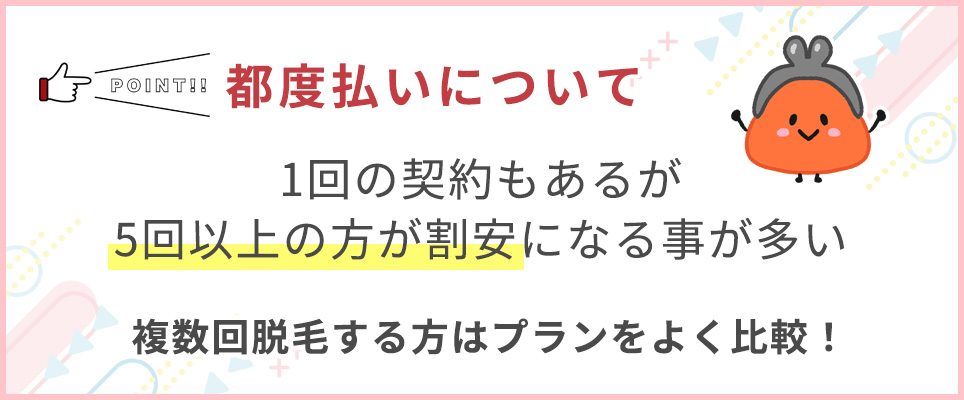 POINT!!

都度払いについて

1回の契約もあるが
5回以上の方が割安になる事が多い

複数回脱毛する方はプランをよく比較！